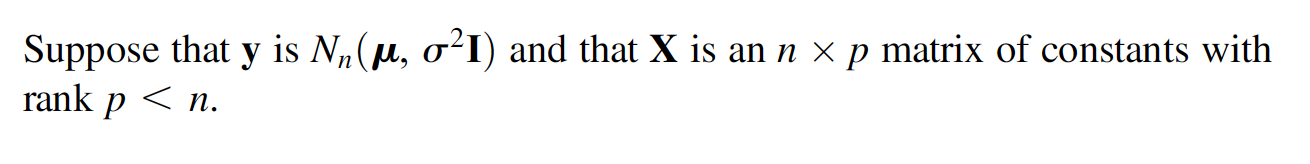 Suppose that $\mathbf{y}$ is $N_n(\boldsymbol{\mu}, \sigma^2\mathbf{I})$ and that $\mathbf{X}$ is an $n \times p$ matrix of constants with rank $p < n$.